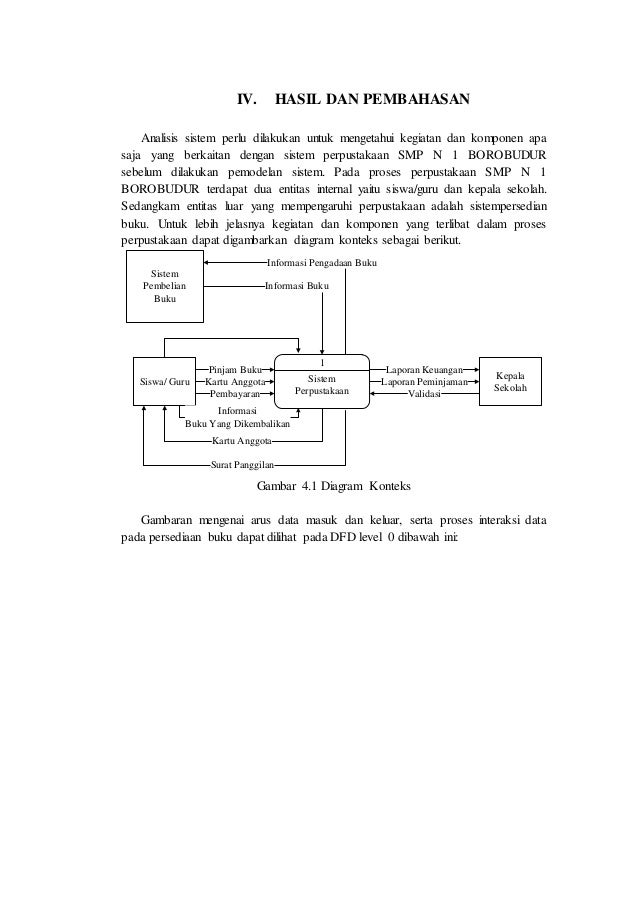 IV. HASIL DAN PEMBAHASAN

Analisis sistem perlu dilakukan untuk mengetahui kegiatan dan komponen apa saja yang berkaitan dengan sistem perpustakaan SMP N 1 BOROBUDUR sebelum dilakukan pemodelan sistem. Pada proses perpustakaan SMP N 1 BOROBUDUR terdapat dua entitas internal yaitu siswa/guru dan kepala sekolah. Sedangkam entitas luar yang mempengaruhi perpustakaan adalah sistempersedian buku. Untuk lebih jelasnya kegiatan dan komponen yang terlibat dalam proses perpustakaan dapat digambarkan diagram konteks sebagai berikut.

Sistem Pembelian Buku

Informasi Pengadaan Buku

Informasi Buku

Siswa/ Guru

Pinjam Buku

Kartu Anggota

Pembayaran

1

Sistem Perpustakaan

Laporan Keuangan

Laporan Peminjaman

Validasi

Kepala Sekolah

Informasi Buku Yang Dikembalikan

Kartu Anggota

Surat Panggilan

Gambar 4.1 Diagram Konteks

Gambaran mengenai arus data masuk dan keluar, serta proses interaksi data pada persediaan buku dapat dilihat pada DFD level 0 dibawah ini: